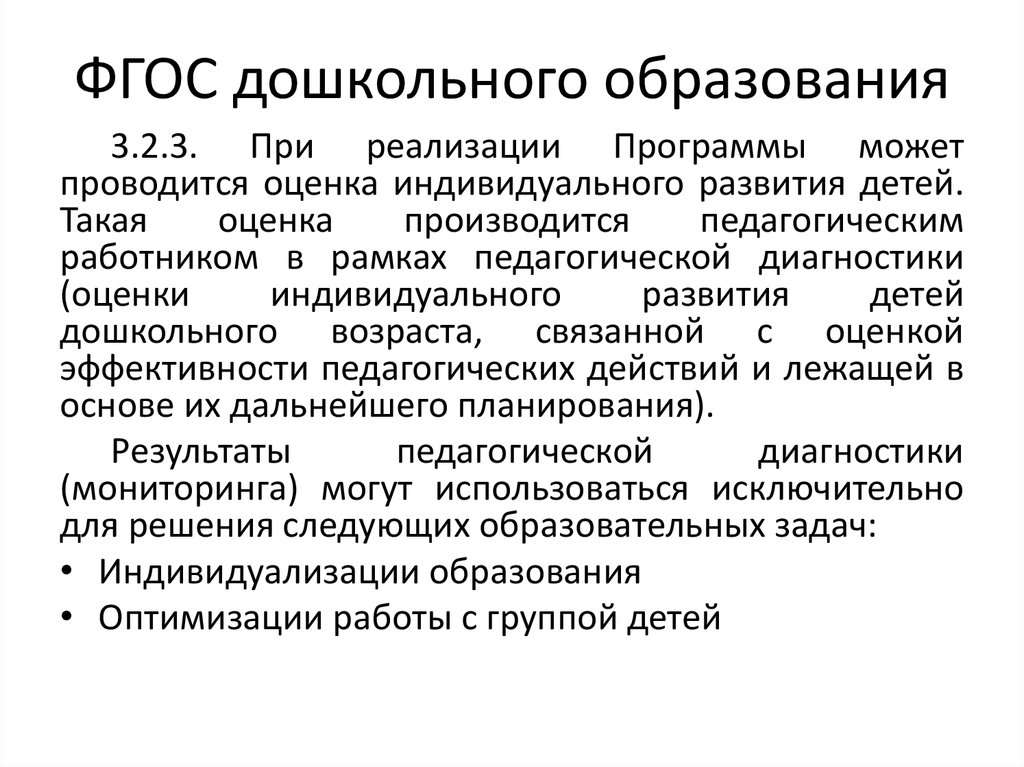 ФГОС дошкольного образования

3.2.3. При реализации Программы может проводится оценка индивидуального развития детей. Такая оценка производится педагогическим работником в рамках педагогической диагностики (оценки индивидуального развития детей дошкольного возраста, связанной с оценкой эффективности педагогических действий и лежащей в основе их дальнейшего планирования).

Результаты педагогической диагностики (мониторинга) могут использоваться исключительно для решения следующих образовательных задач:

• Индивидуализации образования
• Оптимизации работы с группой детей